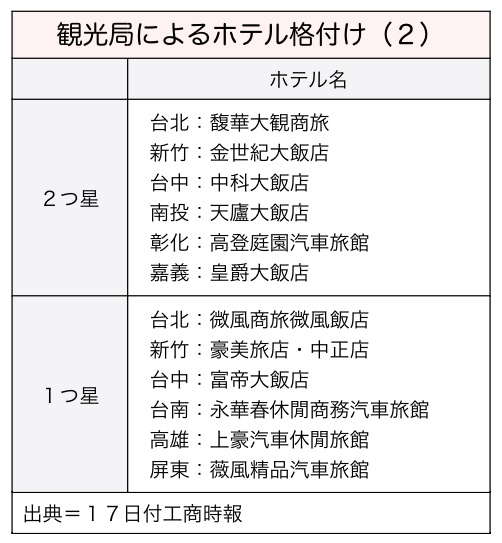 観光局によるホテル格付け（2）

|  | ホテル名 |
|---|---|
| ２つ星 | 台北：馥華大観商旅<br>新竹：金世紀大飯店<br>台中：中科大飯店<br>南投：天廬大飯店<br>彰化：高登庭園汽車旅館<br>嘉義：皇爵大飯店 |
| １つ星 | 台北：微風商旅微風飯店<br>新竹：豪美旅店・中正店<br>台中：富帝大飯店<br>台南：永華春休閒商務汽車旅館<br>高雄：上豪汽車休閒旅館<br>屏東：薇風精品汽車旅館 |

出典＝１７日付工商時報